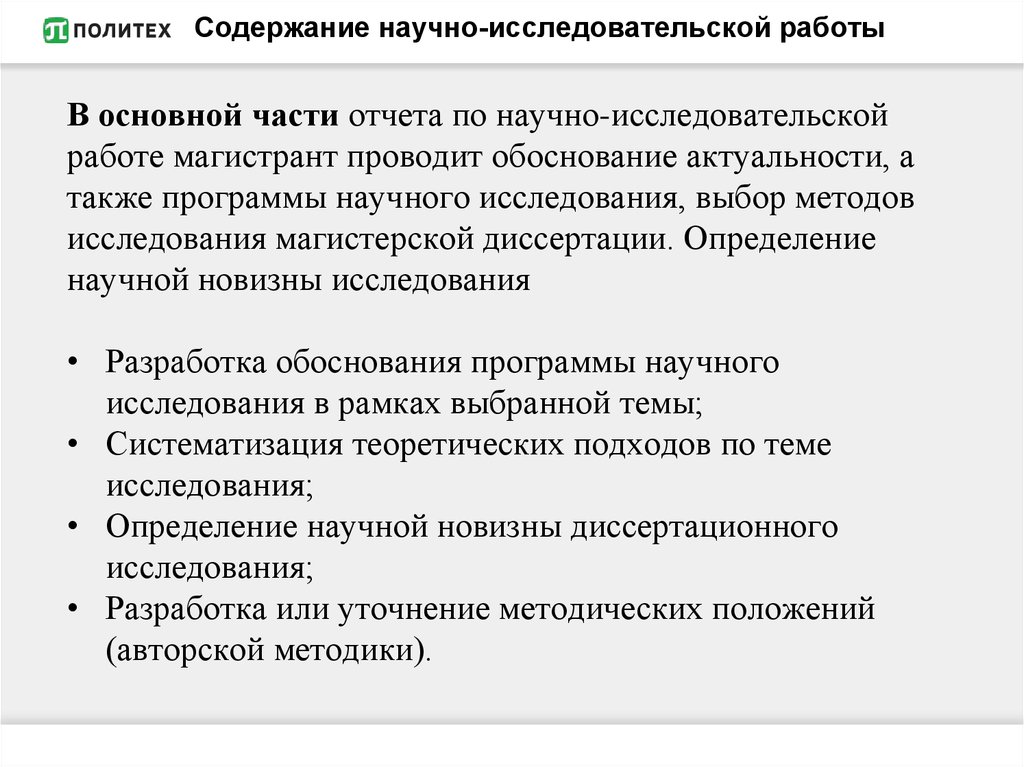 ПОЛИТЕХ Содержание научно-исследовательской работы

В основной части отчета по научно-исследовательской работе магистрант проводит обоснование актуальности, а также программы научного исследования, выбор методов исследования магистерской диссертации. Определение научной новизны исследования

• Разработка обоснования программы научного исследования в рамках выбранной темы;
• Систематизация теоретических подходов по теме исследования;
• Определение научной новизны диссертационного исследования;
• Разработка или уточнение методических положений (авторской методики).